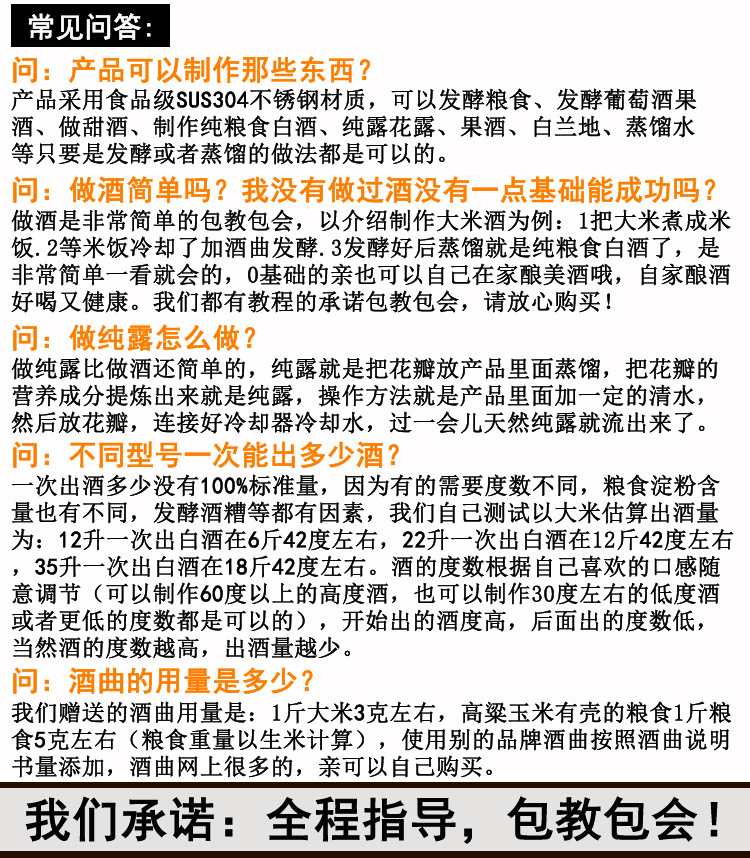 常见问答：

问：产品可以制作那些东西？
产品采用食品级SUS304不锈钢材质，可以发酵粮食、发酵葡萄酒果酒、做甜酒、制作纯粮食白酒、纯露花露、果酒、白兰地、蒸馏水等只要是发酵或者蒸馏的做法都是可以的。

问：做酒简单吗？我没有做过酒没有一点基础能成功吗？
做酒是非常简单的包教包会，以介绍制作大米酒为例：1把大米煮成米饭.2等米饭冷却了加酒曲发酵.3发酵好后蒸馏就是纯粮食白酒了，是非常简单一看就会的，0基础的亲也可以自己在家酿美酒哦，自家酿酒好喝又健康。我们都有教程的承诺包教包会，请放心购买！

问：做纯露怎么做？
做纯露比做酒还简单的，纯露就是把花瓣放产品里面蒸馏，把花瓣的营养成分提炼出来就是纯露，操作方法就是产品里面加一定的清水，然后放花瓣，连接好冷却器冷却水，过一会儿天然纯露就流出来了。

问：不同型号一次能出多少酒？
一次出酒多少没有100%标准量，因为有的需要度数不同，粮食淀粉含量也有不同，发酵酒糟等都有因素，我们自己测试以大米估算出酒量为：12升一次出白酒在6斤42度左右，22升一次出白酒在12斤42度左右，35升一次出白酒在18斤42度左右。酒的度数根据自己喜欢的口感随意调节（可以制作60度以上的高度酒，也可以制作30度左右的低度酒或者更低的度数都是可以的），开始出的酒度高，后面出的度数低，当然酒的度数越高，出酒量越少。

问：酒曲的用量是多少？
我们赠送的酒曲用量是：1斤大米3克左右，高粱玉米有壳的粮食1斤粮食5克左右（粮食重量以生米计算），使用别的品牌酒曲按照酒曲说明书量添加，酒曲网上很多的，亲可以自己购买。

我们承诺：全程指导，包教包会！